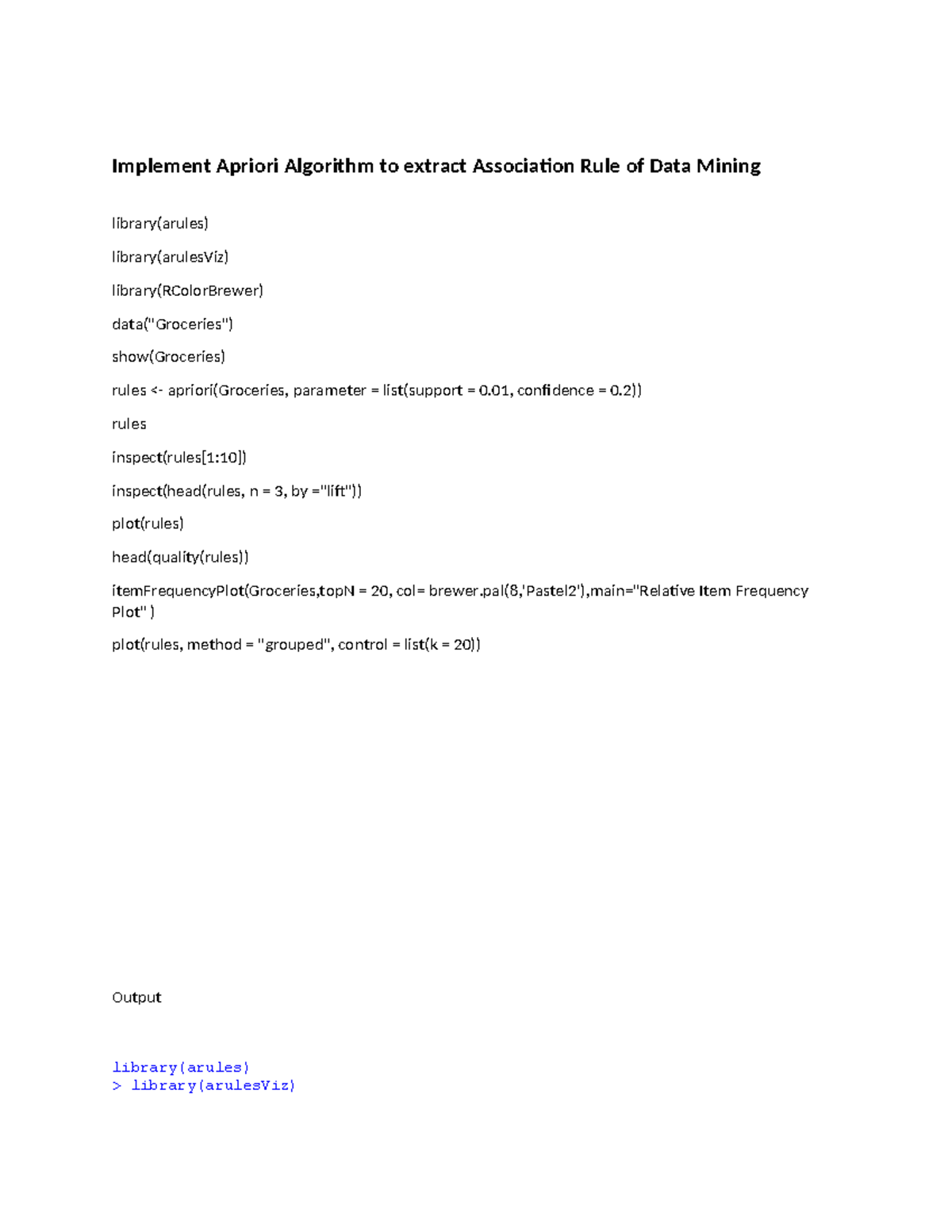 Implement Apriori Algorithm to extract Association Rule of Data Mining

library(arules)

library(arulesViz)

library(RColorBrewer)

data("Groceries")

show(Groceries)

rules <- apriori(Groceries, parameter = list(support = 0.01, confidence = 0.2))

rules

inspect(rules[1:10])

inspect(head(rules, n = 3, by ="lift"))

plot(rules)

head(quality(rules))

itemFrequencyPlot(Groceries,topN = 20, col= brewer.pal(8,'Pastel2'),main="Relative Item Frequency Plot" )

plot(rules, method = "grouped", control = list(k = 20))

Output

library(arules)
> library(arulesViz)